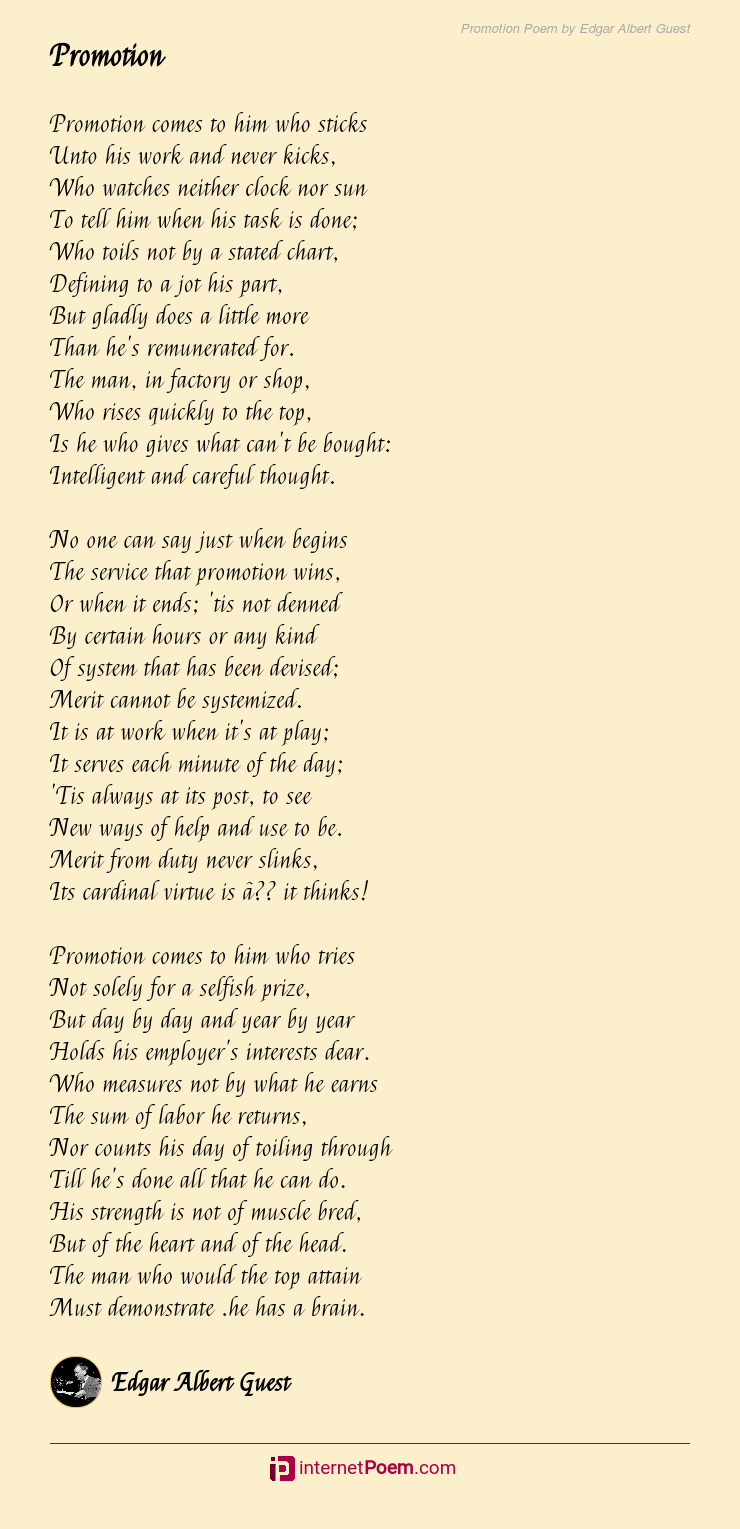 Promotion Poem by Edgar Albert Guest

Promotion

Promotion comes to him who sticks
Unto his work and never kicks,
Who watches neither clock nor sun
To tell him when his task is done;
Who toils not by a stated chart,
Defining to a jot his part,
But gladly does a little more
Than he's remunerated for.
The man, in factory or shop,
Who rises quickly to the top,
Is he who gives what can't be bought:
Intelligent and careful thought.

No one can say just when begins
The service that promotion wins,
Or when it ends; 'tis not denned
By certain hours or any kind
Of system that has been devised;
Merit cannot be systemized.
It is at work when it's at play;
It serves each minute of the day;
'Tis always at its post, to see
New ways of help and use to be.
Merit from duty never slinks,
Its cardinal virtue is â?? it thinks!

Promotion comes to him who tries
Not solely for a selfish prize,
But day by day and year by year
Holds his employer's interests dear.
Who measures not by what he earns
The sum of labor he returns,
Nor counts his day of toiling through
Till he's done all that he can do.
His strength is not of muscle bred,
But of the heart and of the head.
The man who would the top attain
Must demonstrate .he has a brain.

Edgar Albert Guest

internetPoem.com